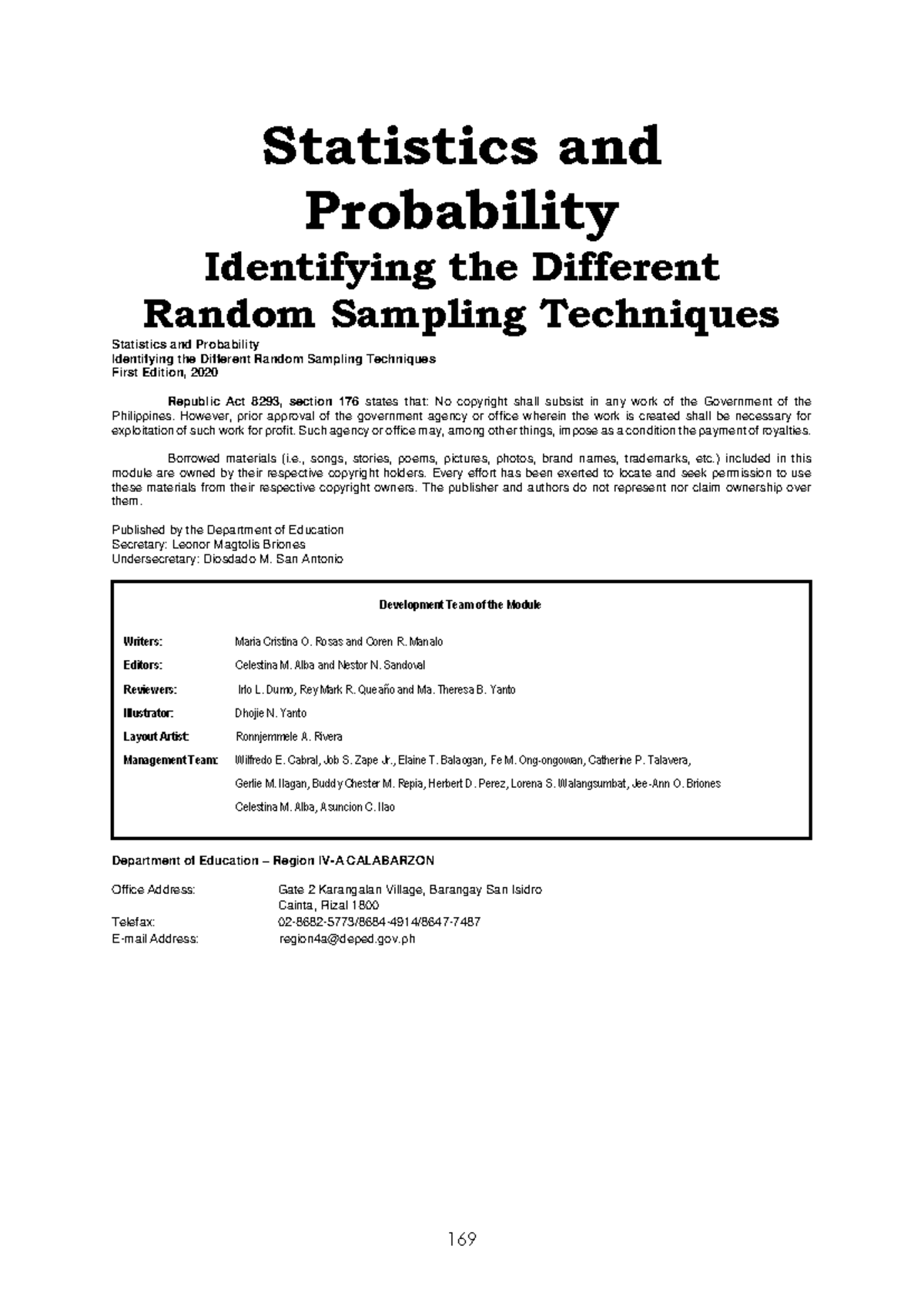 Statistics and Probability
Identifying the Different Random Sampling Techniques

Statistics and Probability
Identifying the Different Random Sampling Techniques
First Edition, 2020

Republic Act 8293, section 176 states that: No copyright shall subsist in any work of the Government of the Philippines. However, prior approval of the government agency or office wherein the work is created shall be necessary for exploitation of such work for profit. Such agency or office may, among other things, impose as a condition the payment of royalties.

Borrowed materials (i.e., songs, stories, poems, pictures, photos, brand names, trademarks, etc.) included in this module are owned by their respective copyright holders. Every effort has been exerted to locate and seek permission to use these materials from their respective copyright owners. The publisher and authors do not represent nor claim ownership over them.

Published by the Department of Education
Secretary: Leonor Magtolis Briones
Undersecretary: Diosdado M. San Antonio

Development Team of the Module

Writers: Maria Cristina O. Rosas and Coren R. Manalo
Editors: Celestina M. Alba and Nestor N. Sandoval
Reviewers: Irlo L. Dumo, Rey Mark R. Queaño and Ma. Theresa B. Yanto
Illustrator: Dhojie N. Yanto
Layout Artist: Ronnjemmele A. Rivera
Management Team: Wilfredo E. Cabral, Job S. Zape Jr., Elaine T. Balaogan, Fe M. Ong-ongowan, Catherine P. Talavera, Gerlie M. Ilagan, Buddy Chester M. Repia, Herbert D. Perez, Lorena S. Walangsumbat, Jee-Ann O. Briones Celestina M. Alba, Asuncion C. Ilao

Department of Education – Region IV-A CALABARZON

Office Address: Gate 2 Karangalan Village, Barangay San Isidro Cainta, Rizal 1800
Telefax: 02-8682-5773/8684-4914/8647-7487
E-mail Address: region4a@deped.gov.ph

169